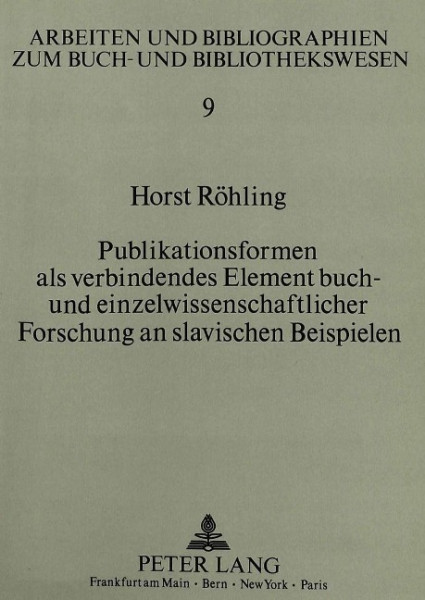 ARBEITEN UND BIBLIOGRAPHIEN ZUM BUCH- UND BIBLIOTHEKSWESEN

9

Horst Röhling

Publikationsformen als verbindendes Element buch- und einzelwissenschaftlicher Forschung an slavischen Beispielen

PETER LANG

Frankfurt am Main · Bern · New York · Paris